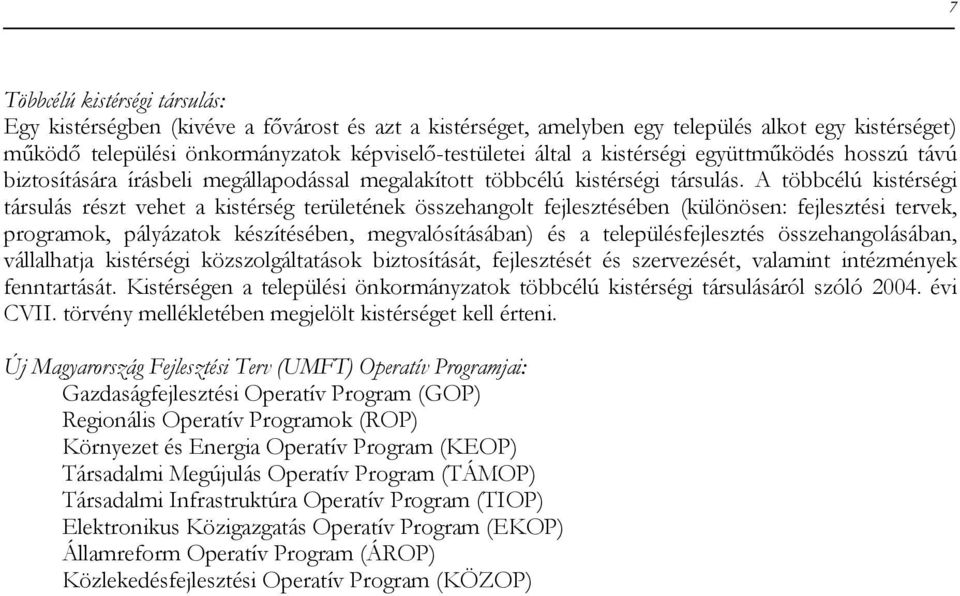 7

Többcélú kistérségi társulás:
Egy kistérségben (kivéve a fővárost és azt a kistérséget, amelyben egy település alkot egy kistérséget) működő települési önkormányzatok képviselő-testületei által a kistérségi együttműködés hosszú távú biztosítására írásbeli megállapodással megalakított többcélú kistérségi társulás. A többcélú kistérségi társulás részt vehet a kistérség területének összehangolt fejlesztésében (különösen: fejlesztési tervek, programok, pályázatok készítésében, megvalósításában) és a településfejlesztés összehangolásában, vállalhatja kistérségi közszolgáltatások biztosítását, fejlesztését és szervezését, valamint intézmények fenntartását. Kistérségen a települési önkormányzatok többcélú kistérségi társulásáról szóló 2004. évi CVII. törvény mellékletében megjelölt kistérséget kell érteni.

Új Magyarország Fejlesztési Terv (UMFT) Operatív Programjai:
Gazdaságfejlesztési Operatív Program (GOP)
Regionális Operatív Programok (ROP)
Környezet és Energia Operatív Program (KEOP)
Társadalmi Megújulás Operatív Program (TÁMOP)
Társadalmi Infrastruktúra Operatív Program (TIOP)
Elektronikus Közigazgatás Operatív Program (EKOP)
Államreform Operatív Program (ÁROP)
Közlekedésfejlesztési Operatív Program (KÖZOP)